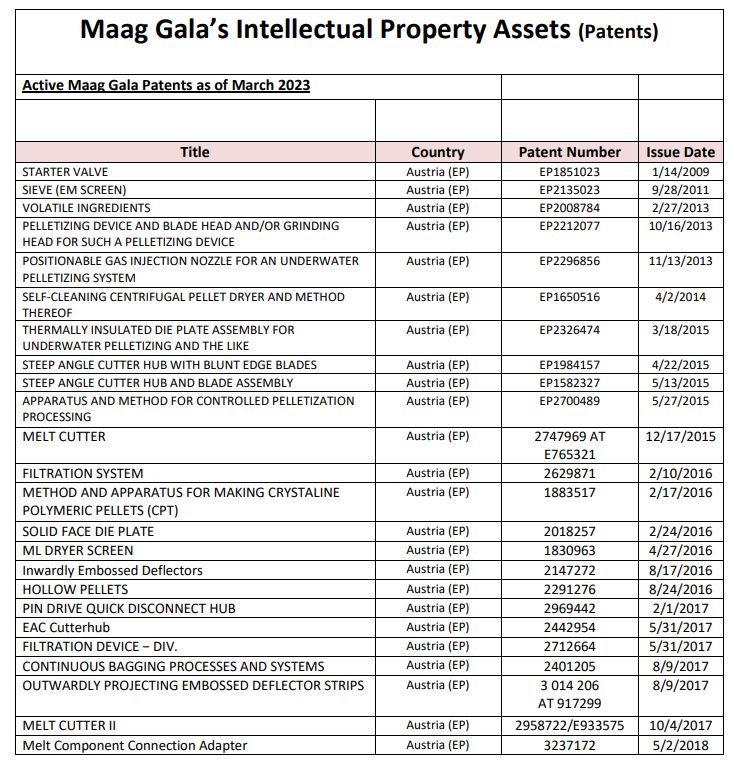 Maag Gala's Intellectual Property Assets (Patents)

Active Maag Gala Patents as of March 2023

| Title | Country | Patent Number | Issue Date |
|---|---|---|---|
| STARTER VALVE | Austria (EP) | EP1851023 | 1/14/2009 |
| SIEVE (EM SCREEN) | Austria (EP) | EP2135023 | 9/28/2011 |
| VOLATILE INGREDIENTS | Austria (EP) | EP2008784 | 2/27/2013 |
| PELLETIZING DEVICE AND BLADE HEAD AND/OR GRINDING HEAD FOR SUCH A PELLETIZING DEVICE | Austria (EP) | EP2212077 | 10/16/2013 |
| POSITIONABLE GAS INJECTION NOZZLE FOR AN UNDERWATER PELLETIZING SYSTEM | Austria (EP) | EP2296856 | 11/13/2013 |
| SELF-CLEANING CENTRIFUGAL PELLET DRYER AND METHOD THEREOF | Austria (EP) | EP1650516 | 4/2/2014 |
| THERMALLY INSULATED DIE PLATE ASSEMBLY FOR UNDERWATER PELLETIZING AND THE LIKE | Austria (EP) | EP2326474 | 3/18/2015 |
| STEEP ANGLE CUTTER HUB WITH BLUNT EDGE BLADES | Austria (EP) | EP1984157 | 4/22/2015 |
| STEEP ANGLE CUTTER HUB AND BLADE ASSEMBLY | Austria (EP) | EP1582327 | 5/13/2015 |
| APPARATUS AND METHOD FOR CONTROLLED PELLETIZATION PROCESSING | Austria (EP) | EP2700489 | 5/27/2015 |
| MELT CUTTER | Austria (EP) | 2747969 AT E765321 | 12/17/2015 |
| FILTRATION SYSTEM | Austria (EP) | 2629871 | 2/10/2016 |
| METHOD AND APPARATUS FOR MAKING CRYSTALINE POLYMERIC PELLETS (CPT) | Austria (EP) | 1883517 | 2/17/2016 |
| SOLID FACE DIE PLATE | Austria (EP) | 2018257 | 2/24/2016 |
| ML DRYER SCREEN | Austria (EP) | 1830963 | 4/27/2016 |
| Inwardly Embossed Deflectors | Austria (EP) | 2147272 | 8/17/2016 |
| HOLLOW PELLETS | Austria (EP) | 2291276 | 8/24/2016 |
| PIN DRIVE QUICK DISCONNECT HUB | Austria (EP) | 2969442 | 2/1/2017 |
| EAC Cutterhub | Austria (EP) | 2442954 | 5/31/2017 |
| FILTRATION DEVICE – DIV. | Austria (EP) | 2712664 | 5/31/2017 |
| CONTINUOUS BAGGING PROCESSES AND SYSTEMS | Austria (EP) | 2401205 | 8/9/2017 |
| OUTWARDLY PROJECTING EMBOSSED DEFLECTOR STRIPS | Austria (EP) | 3 014 206 AT 917299 | 8/9/2017 |
| MELT CUTTER II | Austria (EP) | 2958722/E933575 | 10/4/2017 |
| Melt Component Connection Adapter | Austria (EP) | 3237172 | 5/2/2018 |